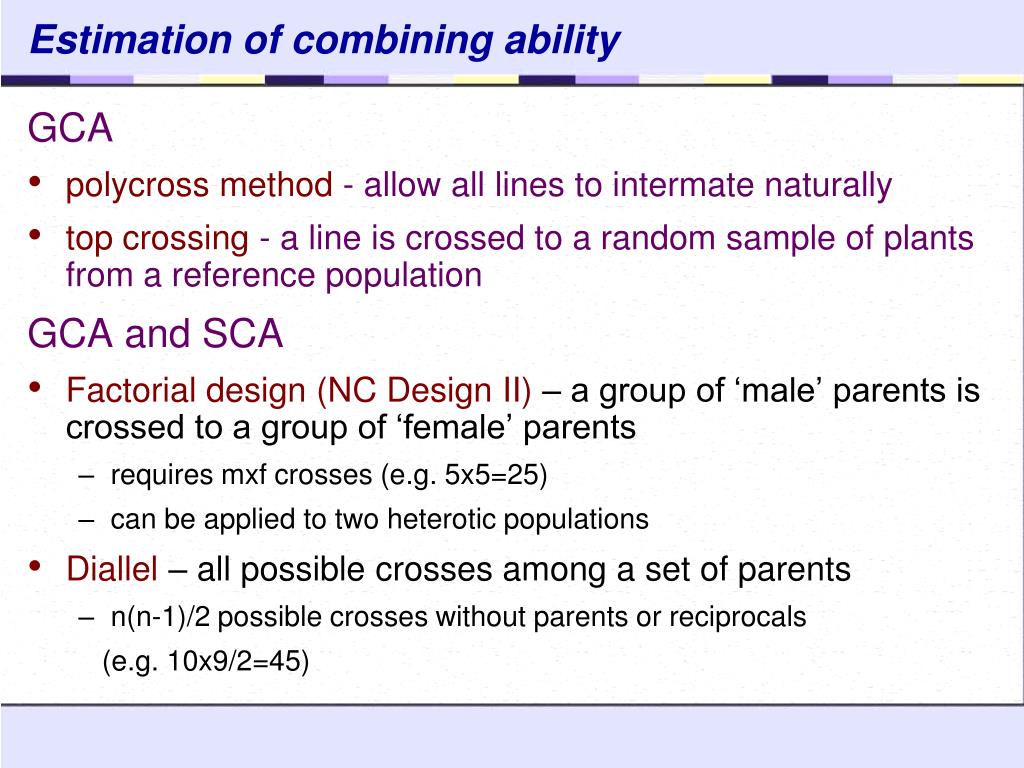 Estimation of combining ability

GCA

• polycross method - allow all lines to intermate naturally
• top crossing - a line is crossed to a random sample of plants from a reference population

GCA and SCA

• Factorial design (NC Design II) – a group of ‘male’ parents is crossed to a group of ‘female’ parents
  – requires mxf crosses (e.g. 5x5=25)
  – can be applied to two heterotic populations
• Diallel – all possible crosses among a set of parents
  – n(n-1)/2 possible crosses without parents or reciprocals (e.g. 10x9/2=45)